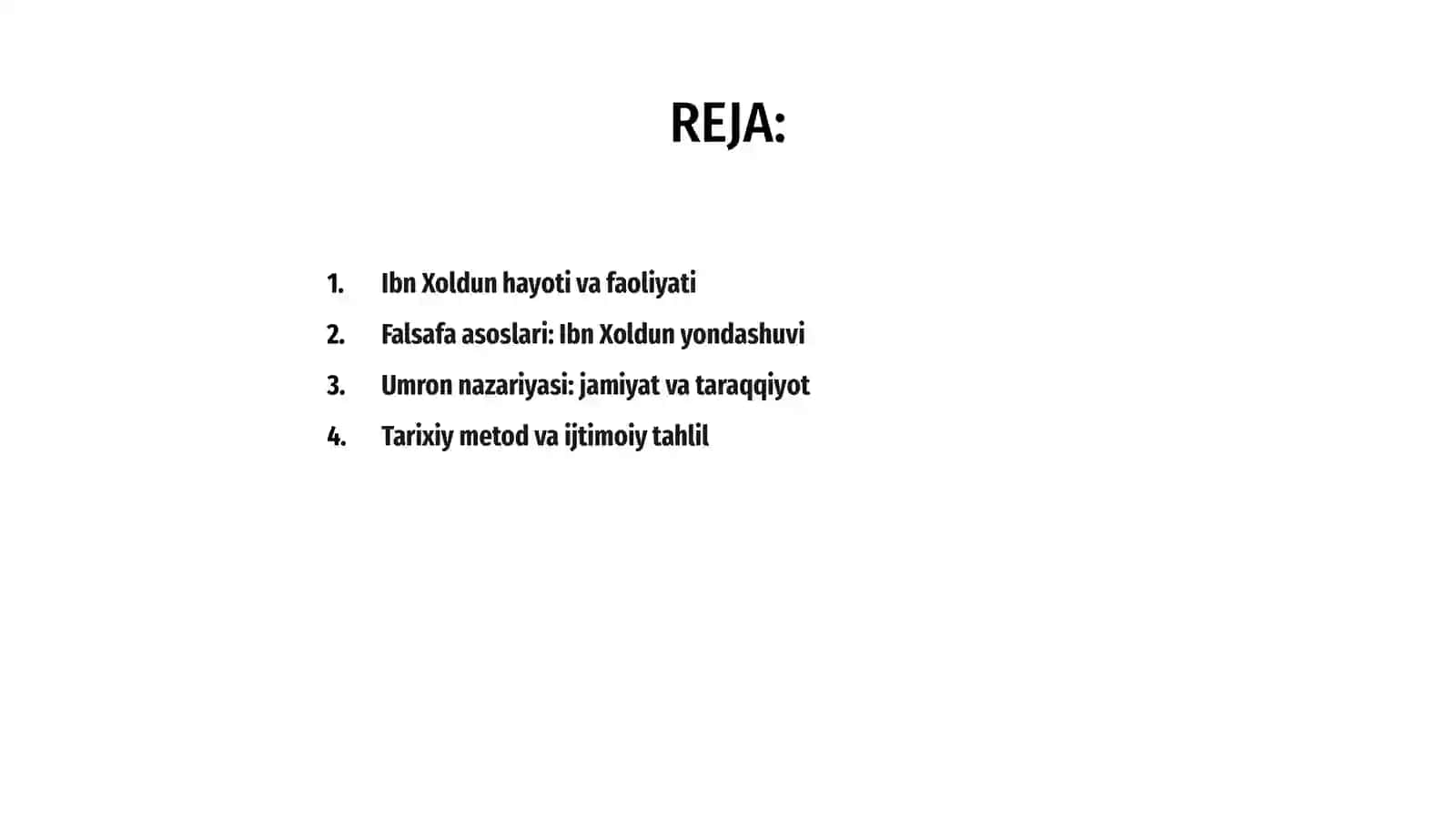 REJA:

1. Ibn Xoldun hayoti va faoliyati
2. Falsafa asoslari: Ibn Xoldun yondashuvi
3. Umron nazariyasi: jamiyat va taraqqiyot
4. Tarixiy metod va ijtimoiy tahlil